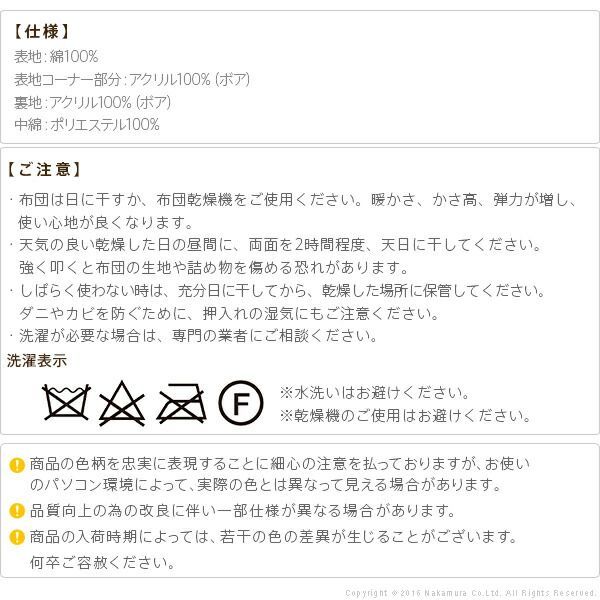 【仕様】
表地:綿100%
表地コーナー部分:アクリル100%(ボア)
裏地:アクリル100%(ボア)
中綿:ポリエステル100%

【ご注意】
・布団は日に干すか、布団乾燥機をご使用ください。暖かさ、かさ高、弾力が増し、使い心地が良くなります。
・天気の良い乾燥した日の昼間に、両面を2時間程度、天日に干してください。強く叩くと布団の生地や詰め物を傷める恐れがあります。
・しばらく使わない時は、充分日に干してから、乾燥した場所に保管してください。ダニやカビを防ぐために、押入れの湿気にもご注意ください。
・洗濯が必要な場合は、専門の業者にご相談ください。

洗濯表示

F

※水洗いはお避けください。
※乾燥機のご使用はお避けください。

商品の色柄を忠実に表現することに細心の注意を払っておりますが、お使いのパソコン環境によって、実際の色とは異なって見える場合があります。
品質向上の為の改良に伴い一部仕様が異なる場合があります。
商品の入荷時期によっては、若干の色の差異が生じることがございます。何卒ご容赦ください。

Copyright © 2016 Nakamura Co.Ltd. All Rights Reserved.